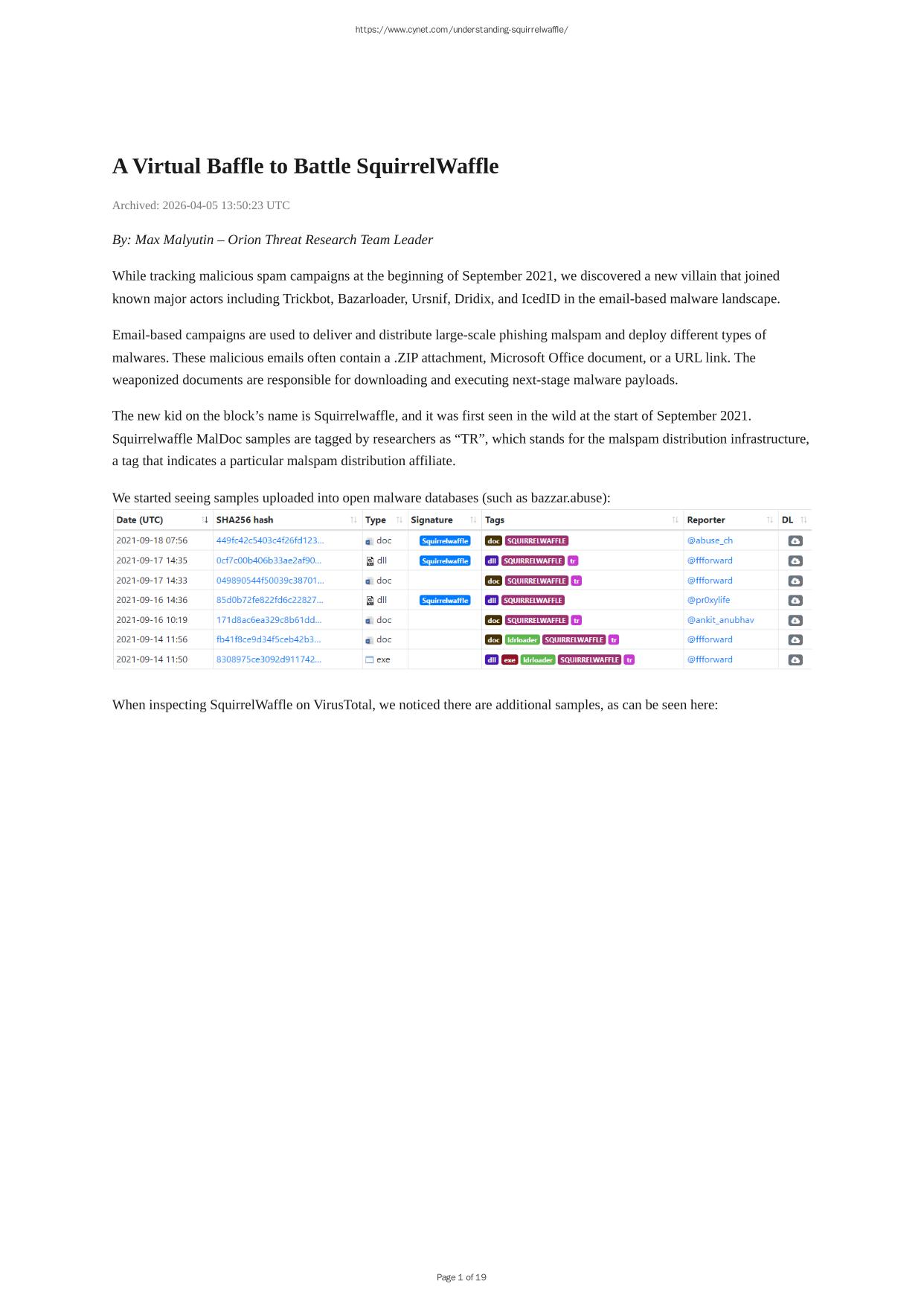 https://www.cynet.com/understanding-squirrelwaffle/

A Virtual Baffle to Battle SquirrelWaffle

Archived: 2026-04-05 13:50:23 UTC

By: Max Malyutin – Orion Threat Research Team Leader

While tracking malicious spam campaigns at the beginning of September 2021, we discovered a new villain that joined known major actors including Trickbot, Bazarloader, Ursnif, Dridix, and IcedID in the email-based malware landscape.

Email-based campaigns are used to deliver and distribute large-scale phishing malspam and deploy different types of malwares. These malicious emails often contain a .ZIP attachment, Microsoft Office document, or a URL link. The weaponized documents are responsible for downloading and executing next-stage malware payloads.

The new kid on the block’s name is Squirrelwaffle, and it was first seen in the wild at the start of September 2021. Squirrelwaffle MalDoc samples are tagged by researchers as “TR”, which stands for the malspam distribution infrastructure, a tag that indicates a particular malspam distribution affiliate.

We started seeing samples uploaded into open malware databases (such as bazzar.abuse):

| Date (UTC) | SHA256 hash | Type | Signature | Tags | Reporter | DL |
|---|---|---|---|---|---|---|
| 2021-09-18 07:56 | 449fc42c5403c4f26fd123... | doc | Squirrelwaffle | doc SQUIRRELWAFFLE | @abuse_ch | |
| 2021-09-17 14:35 | 0cf7c00b406b33ae2af90... | dll | Squirrelwaffle | dll SQUIRRELWAFFLE tr | @ffforward | |
| 2021-09-17 14:33 | 049890544f50039c38701... | doc | | doc SQUIRRELWAFFLE tr | @ffforward | |
| 2021-09-16 14:36 | 85d0b72fe822fd6c22827... | dll | Squirrelwaffle | dll SQUIRRELWAFFLE | @pr0xylife | |
| 2021-09-16 10:19 | 171d8ac6ea329c8b61dd... | doc | | doc SQUIRRELWAFFLE tr | @ankit_anubhav | |
| 2021-09-14 11:56 | fb41f8ce9d34f5ceb42b3... | doc | | doc ldrloader SQUIRRELWAFFLE tr | @ffforward | |
| 2021-09-14 11:50 | 8308975ce3092d911742... | exe | | dll exe ldrloader SQUIRRELWAFFLE tr | @ffforward | |

When inspecting SquirrelWaffle on VirusTotal, we noticed there are additional samples, as can be seen here:

Page 1 of 19